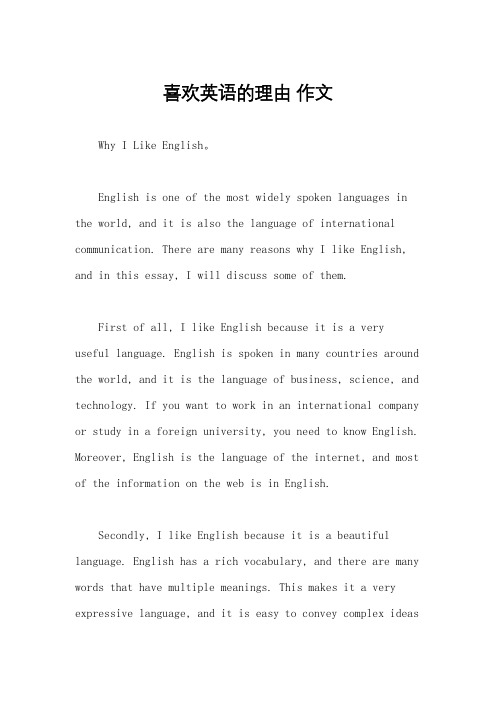 喜欢英语的理由 作文

Why I Like English。

English is one of the most widely spoken languages in the world, and it is also the language of international communication. There are many reasons why I like English, and in this essay, I will discuss some of them.

First of all, I like English because it is a very useful language. English is spoken in many countries around the world, and it is the language of business, science, and technology. If you want to work in an international company or study in a foreign university, you need to know English. Moreover, English is the language of the internet, and most of the information on the web is in English.

Secondly, I like English because it is a beautiful language. English has a rich vocabulary, and there are many words that have multiple meanings. This makes it a very expressive language, and it is easy to convey complex ideas